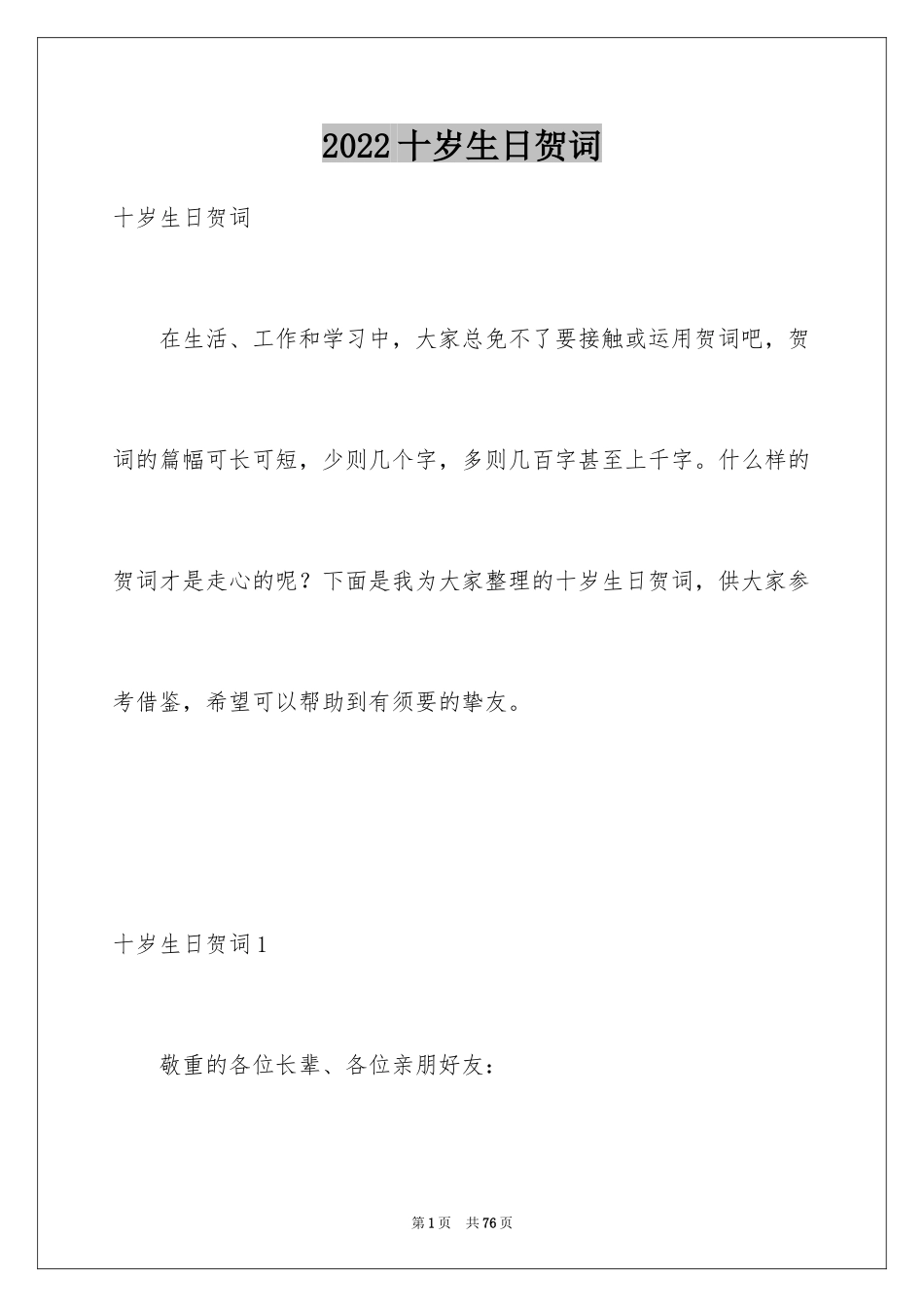 2022 十岁生日贺词

十岁生日贺词

在生活、工作和学习中，大家总免不了要接触或运用贺词吧，贺词的篇幅可长可短，少则几个字，多则几百字甚至上千字。什么样的贺词才是走心的呢？下面是我为大家整理的十岁生日贺词，供大家参考借鉴，希望可以帮助到有须要的挚友。

十岁生日贺词 1

敬重的各位长辈、各位亲朋好友：

第 1 页　共 76 页